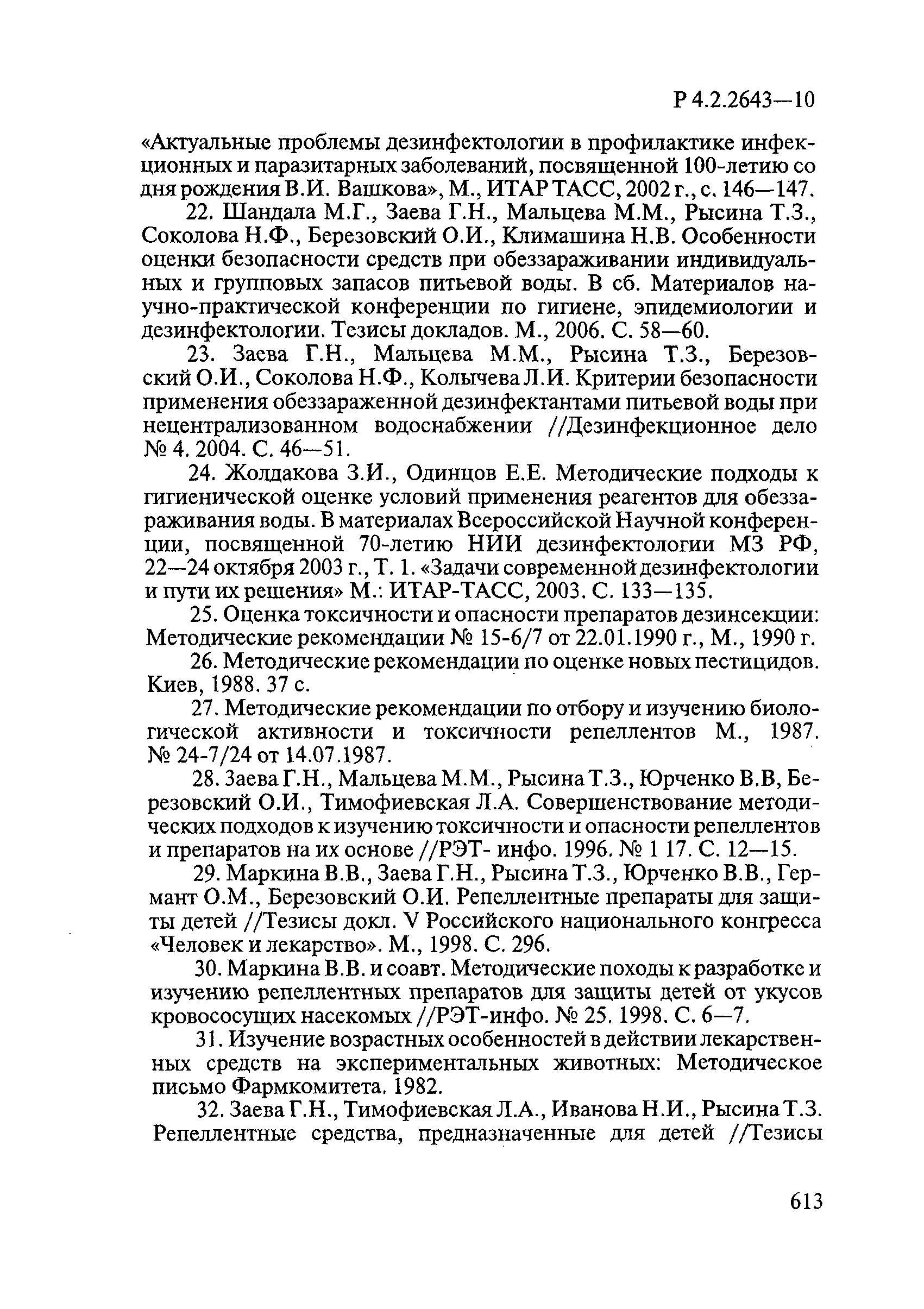 Р 4.2.2643—10

«Актуальные проблемы дезинфектологии в профилактике инфекционных и паразитарных заболеваний, посвященной 100-летию со дня рождения В.И. Вашкова», М., ИТАР ТАСС, 2002 г., с. 146—147.

22. Шандала М.Г., Заева Г.Н., Мальцева М.М., Рысина Т.З., Соколова Н.Ф., Березовский О.И., Климашина Н.В. Особенности оценки безопасности средств при обеззараживании индивидуальных и групповых запасов питьевой воды. В сб. Материалов научно-практической конференции по гигиене, эпидемиологии и дезинфектологии. Тезисы докладов. М., 2006. С. 58—60.

23. Заева Г.Н., Мальцева М.М., Рысина Т.З., Березовский О.И., Соколова Н.Ф., Колычева Л.И. Критерии безопасности применения обеззараженной дезинфектантами питьевой воды при нецентрализованном водоснабжении //Дезинфекционное дело № 4. 2004. С. 46—51.

24. Жолдакова З.И., Одинцов Е.Е. Методические подходы к гигиенической оценке условий применения реагентов для обеззараживания воды. В материалах Всероссийской Научной конференции, посвященной 70-летию НИИ дезинфектологии МЗ РФ, 22—24 октября 2003 г., Т. 1. «Задачи современной дезинфектологии и пути их решения» М.: ИТАР-ТАСС, 2003. С. 133—135.

25. Оценка токсичности и опасности препаратов дезинсекции: Методические рекомендации № 15-6/7 от 22.01.1990 г., М., 1990 г.

26. Методические рекомендации по оценке новых пестицидов. Киев, 1988. 37 с.

27. Методические рекомендации по отбору и изучению биологической активности и токсичности репеллентов М., 1987. № 24-7/24 от 14.07.1987.

28. Заева Г.Н., Мальцева М.М., Рысина Т.З., Юрченко В.В, Березовский О.И., Тимофиевская Л.А. Совершенствование методических подходов к изучению токсичности и опасности репеллентов и препаратов на их основе //РЭТ- инфо. 1996. № 1 17. С. 12—15.

29. Маркина В.В., Заева Г.Н., Рысина Т.З., Юрченко В.В., Германт О.М., Березовский О.И. Репеллентные препараты для защиты детей //Тезисы докл. V Российского национального конгресса «Человек и лекарство». М., 1998. С. 296.

30. Маркина В.В. и соавт. Методические походы к разработке и изучению репеллентных препаратов для защиты детей от укусов кровососущих насекомых //РЭТ-инфо. № 25. 1998. С. 6—7.

31. Изучение возрастных особенностей в действии лекарственных средств на экспериментальных животных: Методическое письмо Фармкомитета. 1982.

32. Заева Г.Н., Тимофиевская Л.А., Иванова Н.И., Рысина Т.З. Репеллентные средства, предназначенные для детей //Тезисы

613